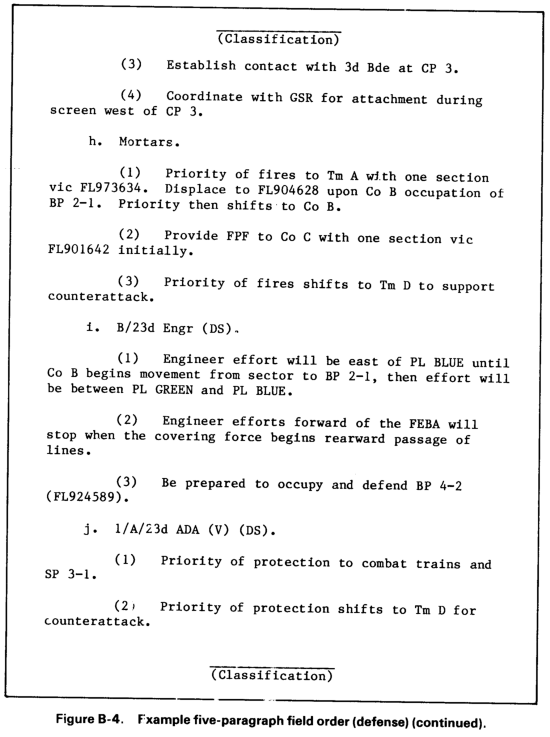 (Classification)

(3) Establish contact with 3d Bde at CP 3.

(4) Coordinate with GSR for attachment during screen west of CP 3.

h. Mortars.

(1) Priority of fires to Tm A with one section vic FL973634. Displace to FL904628 upon Co B occupation of BP 2-1. Priority then shifts to Co B.

(2) Provide FPF to Co C with one section vic FL901642 initially.

(3) Priority of fires shifts to Tm D to support counterattack.

i. B/23d Engr (DS).

(1) Engineer effort will be east of PL BLUE until Co B begins movement from sector to BP 2-1, then effort will be between PL GREEN and PL BLUE.

(2) Engineer efforts forward of the FEBA will stop when the covering force begins rearward passage of lines.

(3) Be prepared to occupy and defend BP 4-2 (FL924589).

j. 1/A/23d ADA (V) (DS).

(1) Priority of protection to combat trains and SP 3-1.

(2) Priority of protection shifts to Tm D for counterattack.

(Classification)

Figure B-4. Fxample five-paragraph field order (defense) (continued).